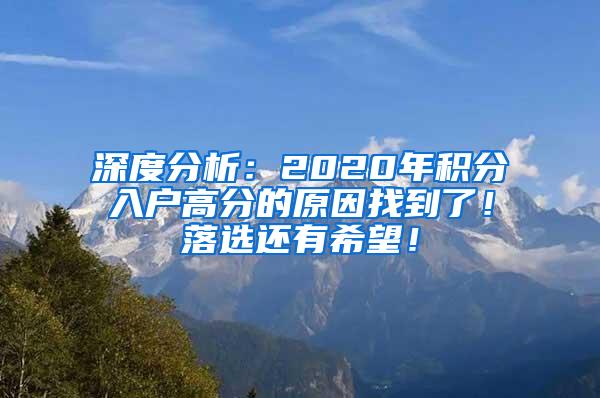 深度分析：2020年积分入户高分的原因找到了！落选还有希望！